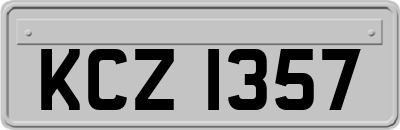 KCZ 1357